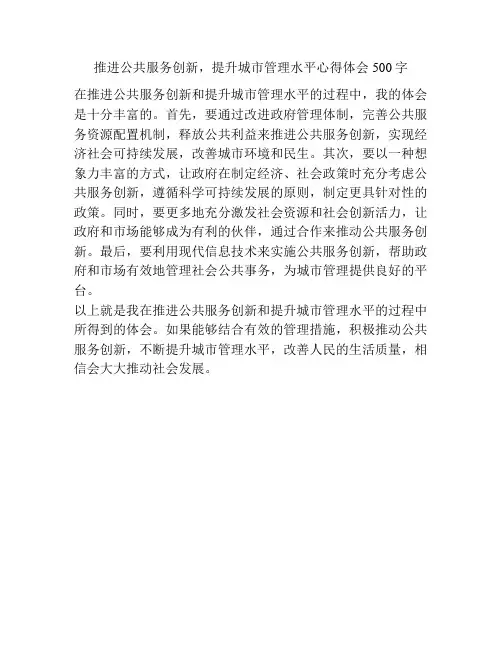 推进公共服务创新，提升城市管理水平心得体会500字

在推进公共服务创新和提升城市管理水平的过程中，我的体会是十分丰富的。首先，要通过改进政府管理体制，完善公共服务资源配置机制，释放公共利益来推进公共服务创新，实现经济社会可持续发展，改善城市环境和民生。其次，要以一种想象力丰富的方式，让政府在制定经济、社会政策时充分考虑公共服务创新，遵循科学可持续发展的原则，制定更具针对性的政策。同时，要更多地充分激发社会资源和社会创新活力，让政府和市场能够成为有利的伙伴，通过合作来推动公共服务创新。最后，要利用现代信息技术来实施公共服务创新，帮助政府和市场有效地管理社会公共事务，为城市管理提供良好的平台。

以上就是我在推进公共服务创新和提升城市管理水平的过程中所得到的体会。如果能够结合有效的管理措施，积极推动公共服务创新，不断提升城市管理水平，改善人民的生活质量，相信会大大推动社会发展。